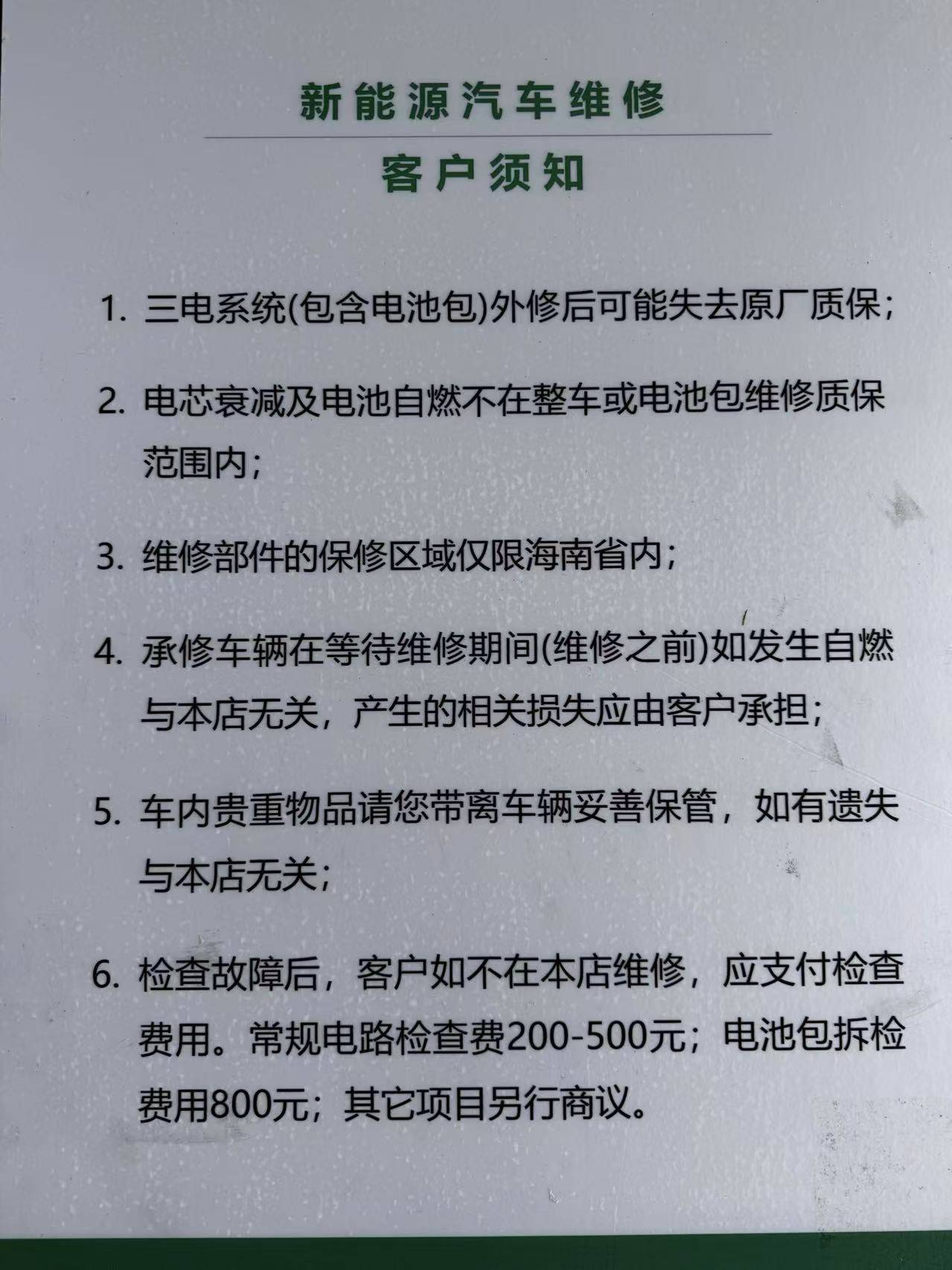 新能源汽车维修

客户须知

1. 三电系统(包含电池包)外修后可能失去原厂质保；

2. 电芯衰减及电池自燃不在整车或电池包维修质保范围内；

3. 维修部件的保修区域仅限海南省内；

4. 承修车辆在等待维修期间(维修之前)如发生自燃与本店无关，产生的相关损失应由客户承担；

5. 车内贵重物品请您带离车辆妥善保管，如有遗失与本店无关；

6. 检查故障后，客户如不在本店维修，应支付检查费用。常规电路检查费200-500元；电池包拆检费用800元；其它项目另行商议。